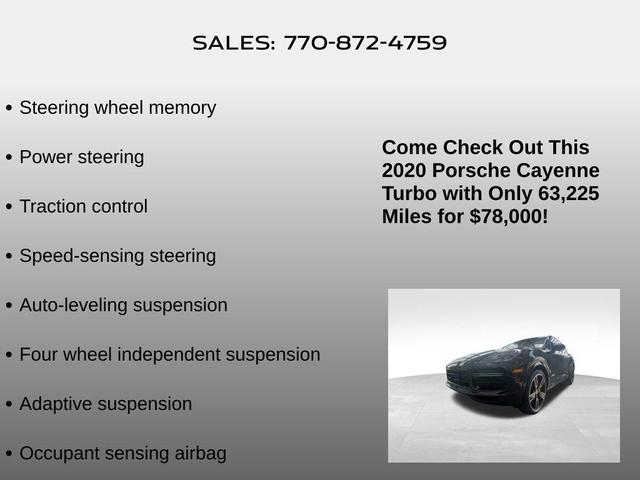 SALES: 770-872-4759

• Steering wheel memory

• Power steering

• Traction control

• Speed-sensing steering

• Auto-leveling suspension

• Four wheel independent suspension

• Adaptive suspension

• Occupant sensing airbag

Come Check Out This 2020 Porsche Cayenne Turbo with Only 63,225 Miles for $78,000!